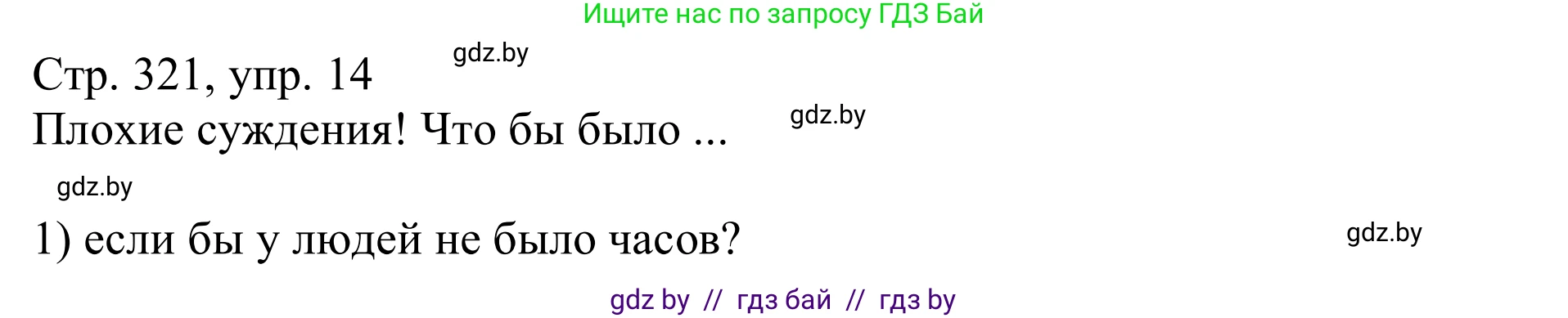 Ищите нас по запросу ГДЗ Бай

Стр. 321, упр. 14

gdz.by

Плохие суждения! Что бы было ...

gdz.by

gdz.by

1) если бы у людей не было часов?

gdz.by

gdz by // гдз бай // гдз by